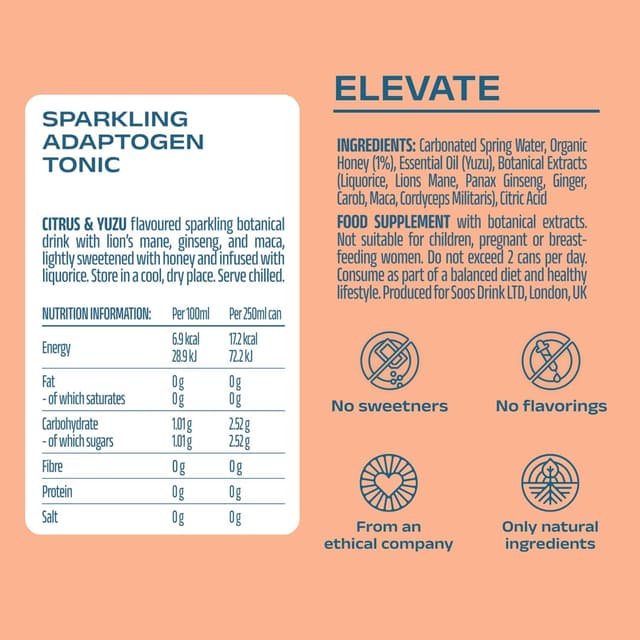 SPARKLING ADAPTOGEN TONIC

CITRUS & YUZU flavoured sparkling botanical drink with lion's mane, ginseng, and maca, lightly sweetened with honey and infused with liquorice. Store in a cool, dry place. Serve chilled.

| NUTRITION INFORMATION: | Per 100ml | Per 250ml can |
|---|---|---|
| Energy | 6.9 kcal 28.9 kJ | 17.2 kcal 72.2 kJ |
| Fat - of which saturates | 0g 0g | 0g 0g |
| Carbohydrate - of which sugars | 1.01g 1.01g | 2.52g 2.52g |
| Fibre | 0g | 0g |
| Protein | 0g | 0g |
| Salt | 0g | 0g |

ELEVATE

INGREDIENTS: Carbonated Spring Water, Organic Honey (1%), Essential Oil (Yuzu), Botanical Extracts (Liquorice, Lions Mane, Panax Ginseng, Ginger, Carob, Maca, Cordyceps Militaris), Citric Acid

FOOD SUPPLEMENT with botanical extracts. Not suitable for children, pregnant or breastfeeding women. Do not exceed 2 cans per day. Consume as part of a balanced diet and healthy lifestyle. Produced for Soos Drink LTD, London, UK

No sweetners

No flavorings

From an ethical company

Only natural ingredients